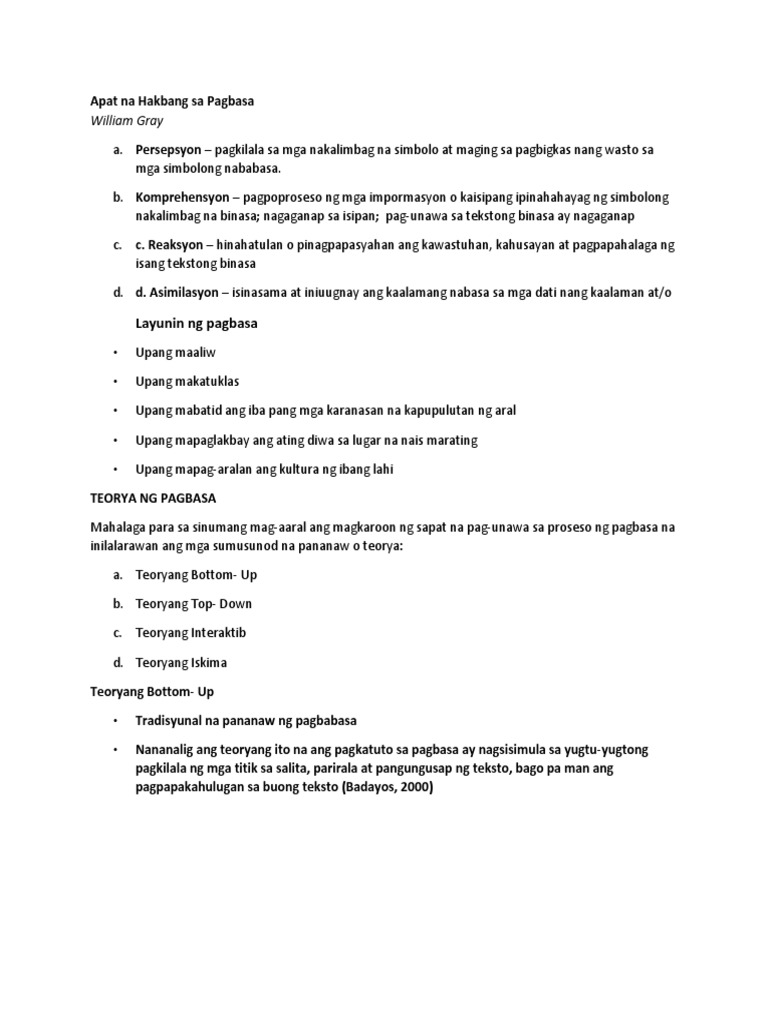 Apat na Hakbang sa Pagbasa
William Gray

a. Persepsyon – pagkilala sa mga nakalimbag na simbolo at maging sa pagbigkas nang wasto sa mga simbolong nababasa.

b. Komprehensyon – pagpoproseso ng mga impormasyon o kaisipang ipinahahayag ng simbolong nakalimbag na binasa; nagaganap sa isipan; pag-unawa sa tekstong binasa ay nagaganap

c. c. Reaksyon – hinahatulan o pinagpapasyahan ang kawastuhan, kahusayan at pagpapahalaga ng isang tekstong binasa

d. d. Asimilasyon – isinasama at iniuugnay ang kaalamang nabasa sa mga dati nang kaalaman at/o

Layunin ng pagbasa

• Upang maaliw

• Upang makatuklas

• Upang mabatid ang iba pang mga karanasan na kapupulutan ng aral

• Upang mapaglakbay ang ating diwa sa lugar na nais marating

• Upang mapag-aralan ang kultura ng ibang lahi

TEORYA NG PAGBASA

Mahalaga para sa sinumang mag-aaral ang magkaroon ng sapat na pag-unawa sa proseso ng pagbasa na inilalarawan ang mga sumusunod na pananaw o teorya:

a. Teoryang Bottom- Up

b. Teoryang Top- Down

c. Teoryang Interaktib

d. Teoryang Iskima

Teoryang Bottom- Up

• Tradisyunal na pananaw ng pagbabasa

• Nananalig ang teoryang ito na ang pagkatuto sa pagbasa ay nagsisimula sa yugtu-yugtong pagkilala ng mga titik sa salita, parirala at pangungusap ng teksto, bago pa man ang pagpapakahulugan sa buong teksto (Badayos, 2000)